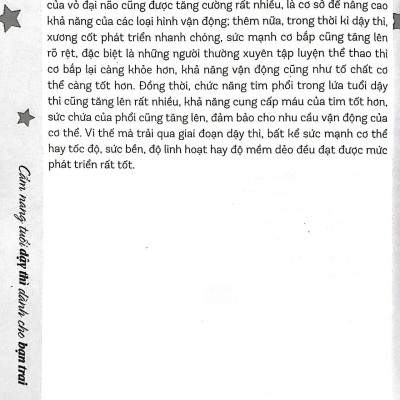 của vỏ đại não cũng được tăng cường rất nhiều, là cơ sở để nâng cao khả năng của các loại hình vận động; thêm nữa, trong thời kì dậy thì, xương cốt phát triển nhanh chóng, sức mạnh cơ bắp cũng tăng lên rõ rệt, đặc biệt là những người thường xuyên tập luyện thể thao thì cơ bắp lại càng khỏe hơn, khả năng vận động cũng như tố chất cơ thể càng tốt hơn. Đồng thời, chức năng tim phổi trong lứa tuổi dậy thì cũng tăng lên rất nhiều, khả năng cung cấp máu của tim tốt hơn, sức chứa của phổi cũng tăng lên, đảm bảo cho nhu cầu vận động của cơ thể. Vì thế mà trải qua giai đoạn dậy thì, bất kể sức mạnh cơ thể hay tốc độ, sức bền, độ linh hoạt hay độ mềm dẻo đều đạt được mức phát triển rất tốt.

Cẩm nang tuổi dậy thì dành cho bạn trai